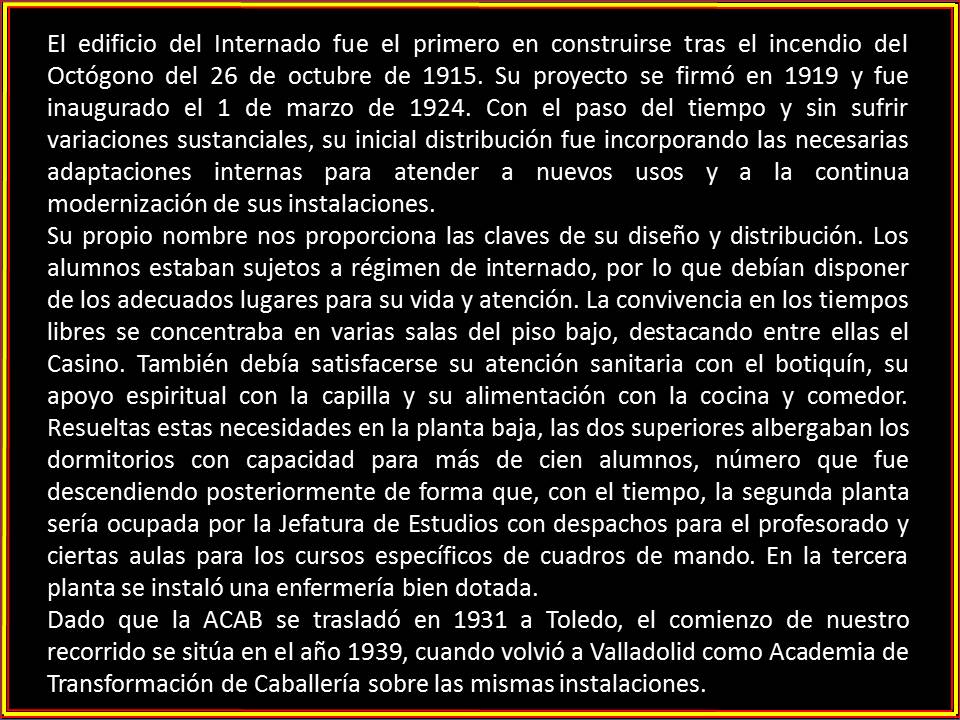 El edificio del Internado fue el primero en construirse tras el incendio del Octógono del 26 de octubre de 1915. Su proyecto se firmó en 1919 y fue inaugurado el 1 de marzo de 1924. Con el paso del tiempo y sin sufrir variaciones sustanciales, su inicial distribución fue incorporando las necesarias adaptaciones internas para atender a nuevos usos y a la continua modernización de sus instalaciones.
Su propio nombre nos proporciona las claves de su diseño y distribución. Los alumnos estaban sujetos a régimen de internado, por lo que debían disponer de los adecuados lugares para su vida y atención. La convivencia en los tiempos libres se concentraba en varias salas del piso bajo, destacando entre ellas el Casino. También debía satisfacerse su atención sanitaria con el botiquín, su apoyo espiritual con la capilla y su alimentación con la cocina y comedor. Resueltas estas necesidades en la planta baja, las dos superiores albergaban los dormitorios con capacidad para más de cien alumnos, número que fue descendiendo posteriormente de forma que, con el tiempo, la segunda planta sería ocupada por la Jefatura de Estudios con despachos para el profesorado y ciertas aulas para los cursos específicos de cuadros de mando. En la tercera planta se instaló una enfermería bien dotada.
Dado que la ACAB se trasladó en 1931 a Toledo, el comienzo de nuestro recorrido se sitúa en el año 1939, cuando volvió a Valladolid como Academia de Transformación de Caballería sobre las mismas instalaciones.